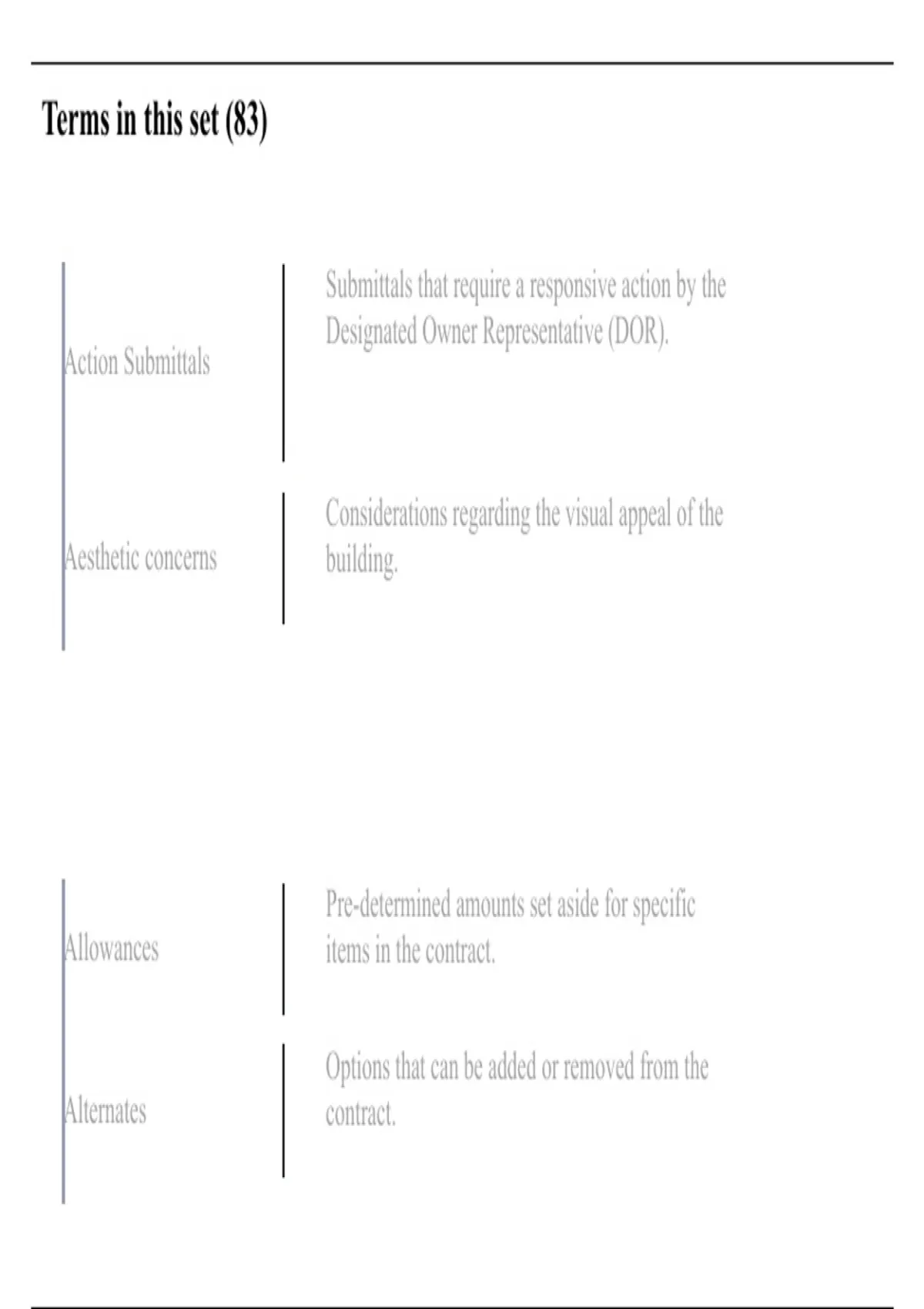 Terms in this set (83)

Action Submittals

Submittals that require a responsive action by the Designated Owner Representative (DOR).

Aesthetic concerns

Considerations regarding the visual appeal of the building.

Allowances

Pre-determined amounts set aside for specific items in the contract.

Alternates

Options that can be added or removed from the contract.